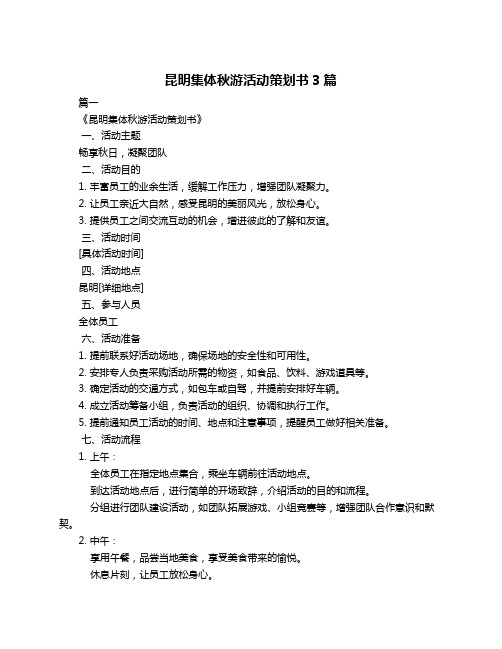 昆明集体秋游活动策划书 3 篇

篇一

《昆明集体秋游活动策划书》

一、活动主题

畅享秋日，凝聚团队

二、活动目的

1. 丰富员工的业余生活，缓解工作压力，增强团队凝聚力。

2. 让员工亲近大自然，感受昆明的美丽风光，放松身心。

3. 提供员工之间交流互动的机会，增进彼此的了解和友谊。

三、活动时间

[具体活动时间]

四、活动地点

昆明[详细地点]

五、参与人员

全体员工

六、活动准备

1. 提前联系好活动场地，确保场地的安全性和可用性。

2. 安排专人负责采购活动所需的物资，如食品、饮料、游戏道具等。

3. 确定活动的交通方式，如包车或自驾，并提前安排好车辆。

4. 成立活动筹备小组，负责活动的组织、协调和执行工作。

5. 提前通知员工活动的时间、地点和注意事项，提醒员工做好相关准备。

七、活动流程

1. 上午：

全体员工在指定地点集合，乘坐车辆前往活动地点。

到达活动地点后，进行简单的开场致辞，介绍活动的目的和流程。

分组进行团队建设活动，如团队拓展游戏、小组竞赛等，增强团队合作意识和默契。

2. 中午：

享用午餐，品尝当地美食，享受美食带来的愉悦。

休息片刻，让员工放松身心。